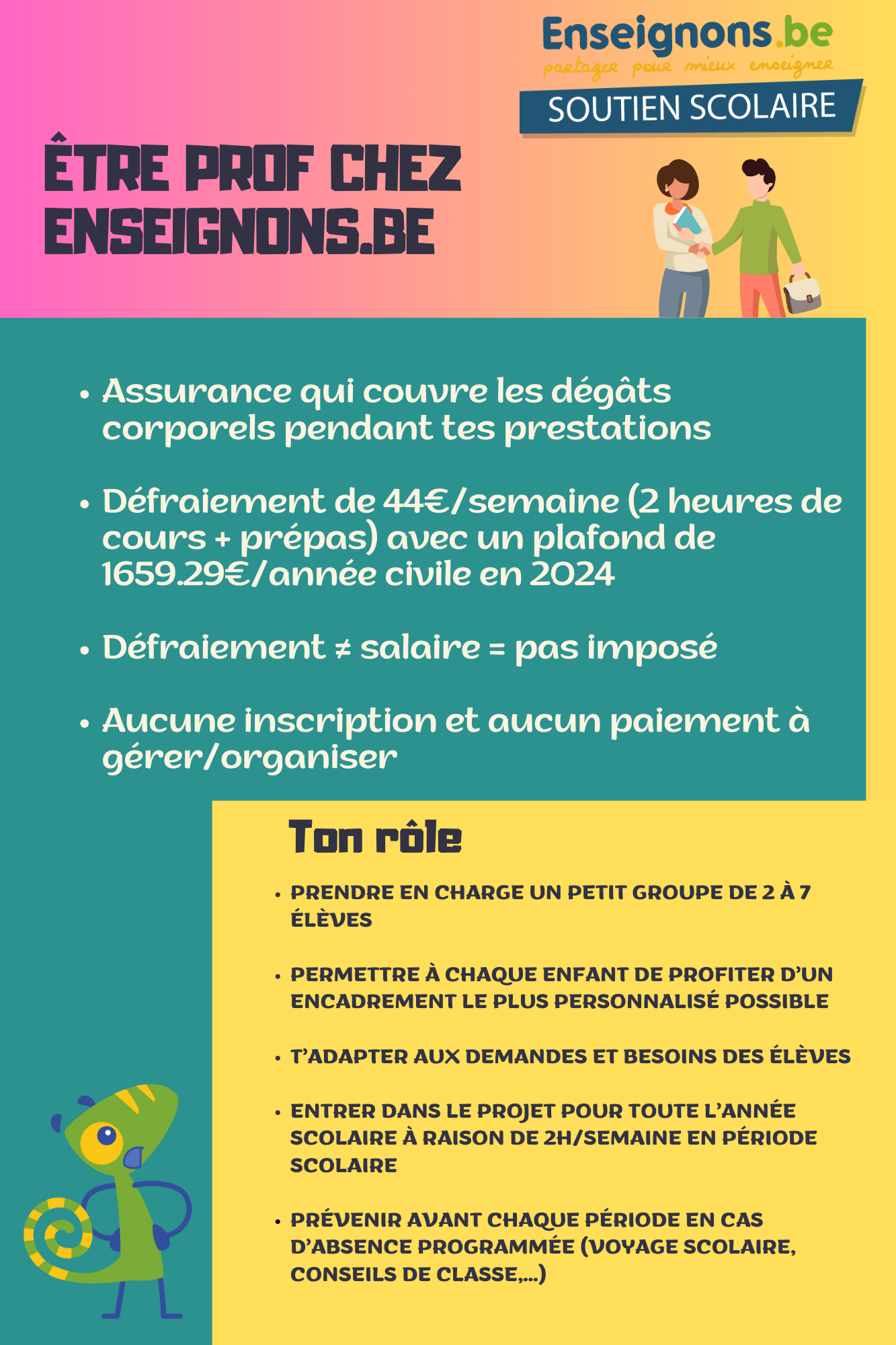 Enseignons.be
partager pour mieux enseigner
SOUTIEN SCOLAIRE

ÊTRE PROF CHEZ ENSEIGNONS.BE

• Assurance qui couvre les dégâts corporels pendant tes prestations

• Défraiement de 44€/semaine (2 heures de cours + prépas) avec un plafond de 1659.29€/année civile en 2024

• Défraiement ≠ salaire = pas imposé

• Aucune inscription et aucun paiement à gérer/organiser

Ton rôle

• PRENDRE EN CHARGE UN PETIT GROUPE DE 2 À 7 ÉLÈVES

• PERMETTRE À CHAQUE ENFANT DE PROFITER D'UN ENCADREMENT LE PLUS PERSONNALISÉ POSSIBLE

• T'ADAPTER AUX DEMANDES ET BESOINS DES ÉLÈVES

• ENTRER DANS LE PROJET POUR TOUTE L'ANNÉE SCOLAIRE À RAISON DE 2H/SEMAINE EN PÉRIODE SCOLAIRE

• PRÉVENIR AVANT CHAQUE PÉRIODE EN CAS D'ABSENCE PROGRAMMÉE (VOYAGE SCOLAIRE, CONSEILS DE CLASSE,...)